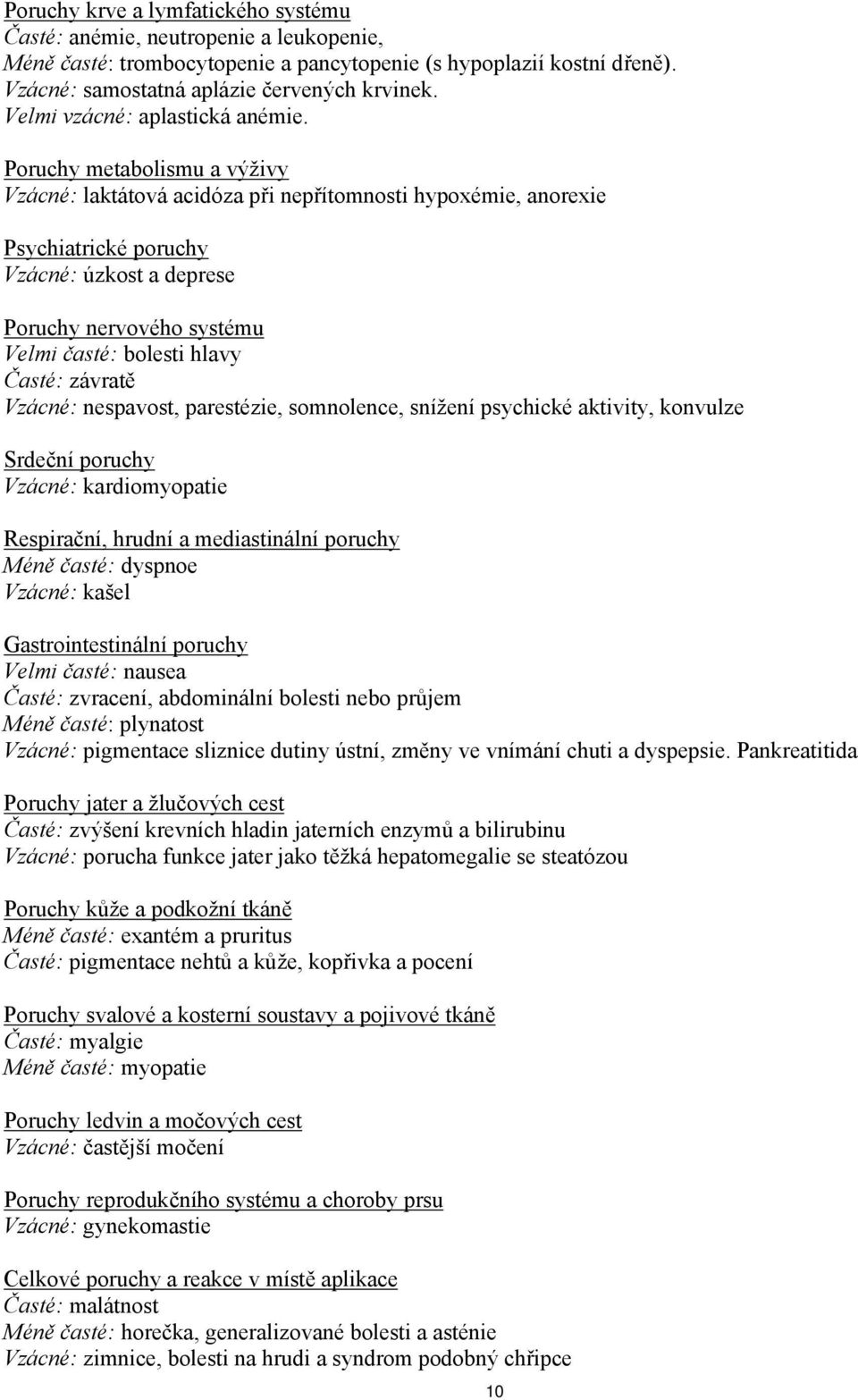 Poruchy krve a lymfatického systému
Časté: anémie, neutropenie a leukopenie,
Méně časté: trombocytopenie a pancytopenie (s hypoplazií kostní dřeně).
Vzácné: samostatná aplázie červených krvinek.
Velmi vzácné: aplastická anémie.

Poruchy metabolismu a výživy
Vzácné: laktátová acidóza při nepřítomnosti hypoxémie, anorexie

Psychiatrické poruchy
Vzácné: úzkost a deprese

Poruchy nervového systému
Velmi časté: bolesti hlavy
Časté: závratě
Vzácné: nespavost, parestézie, somnolence, snížení psychické aktivity, konvulze

Srdeční poruchy
Vzácné: kardiomyopatie

Respirační, hrudní a mediastinální poruchy
Méně časté: dyspnoe
Vzácné: kašel

Gastrointestinální poruchy
Velmi časté: nausea
Časté: zvracení, abdominální bolesti nebo průjem
Méně časté: plynatost
Vzácné: pigmentace sliznice dutiny ústní, změny ve vnímání chuti a dyspepsie. Pankreatitida

Poruchy jater a žlučových cest
Časté: zvýšení krevních hladin jaterních enzymů a bilirubinu
Vzácné: porucha funkce jater jako těžká hepatomegalie se steatózou

Poruchy kůže a podkožní tkáně
Méně časté: exantém a pruritus
Časté: pigmentace nehtů a kůže, kopřivka a pocení

Poruchy svalové a kosterní soustavy a pojivové tkáně
Časté: myalgie
Méně časté: myopatie

Poruchy ledvin a močových cest
Vzácné: častější močení

Poruchy reprodukčního systému a choroby prsu
Vzácné: gynekomastie

Celkové poruchy a reakce v místě aplikace
Časté: malátnost
Méně časté: horečka, generalizované bolesti a asténie
Vzácné: zimnice, bolesti na hrudi a syndrom podobný chřipce

10